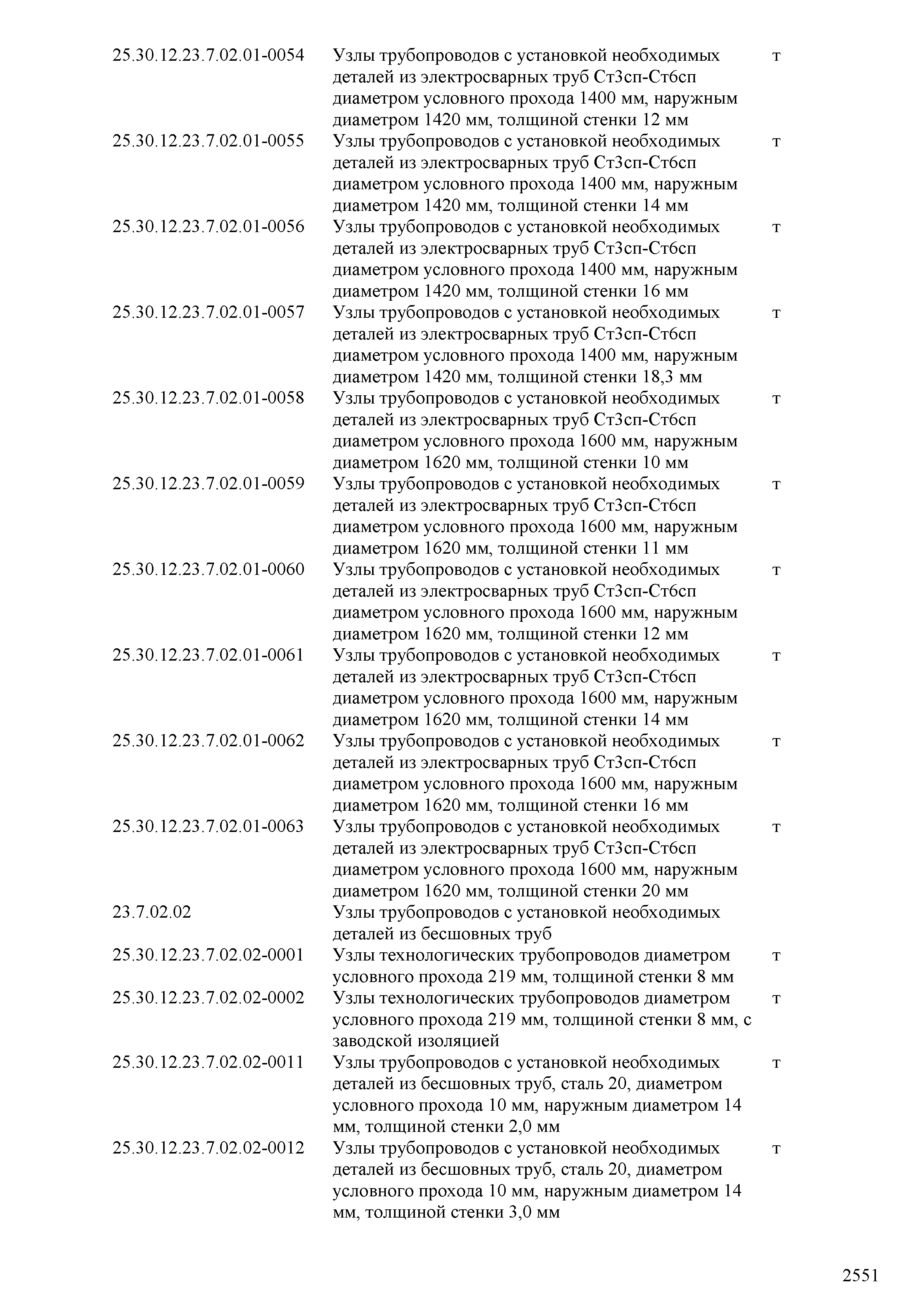 | | | |
|---|---|---|
| 25.30.12.23.7.02.01-0054 | Узлы трубопроводов с установкой необходимых деталей из электросварных труб Ст3сп-Ст6сп диаметром условного прохода 1400 мм, наружным диаметром 1420 мм, толщиной стенки 12 мм | т |
| 25.30.12.23.7.02.01-0055 | Узлы трубопроводов с установкой необходимых деталей из электросварных труб Ст3сп-Ст6сп диаметром условного прохода 1400 мм, наружным диаметром 1420 мм, толщиной стенки 14 мм | т |
| 25.30.12.23.7.02.01-0056 | Узлы трубопроводов с установкой необходимых деталей из электросварных труб Ст3сп-Ст6сп диаметром условного прохода 1400 мм, наружным диаметром 1420 мм, толщиной стенки 16 мм | т |
| 25.30.12.23.7.02.01-0057 | Узлы трубопроводов с установкой необходимых деталей из электросварных труб Ст3сп-Ст6сп диаметром условного прохода 1400 мм, наружным диаметром 1420 мм, толщиной стенки 18,3 мм | т |
| 25.30.12.23.7.02.01-0058 | Узлы трубопроводов с установкой необходимых деталей из электросварных труб Ст3сп-Ст6сп диаметром условного прохода 1600 мм, наружным диаметром 1620 мм, толщиной стенки 10 мм | т |
| 25.30.12.23.7.02.01-0059 | Узлы трубопроводов с установкой необходимых деталей из электросварных труб Ст3сп-Ст6сп диаметром условного прохода 1600 мм, наружным диаметром 1620 мм, толщиной стенки 11 мм | т |
| 25.30.12.23.7.02.01-0060 | Узлы трубопроводов с установкой необходимых деталей из электросварных труб Ст3сп-Ст6сп диаметром условного прохода 1600 мм, наружным диаметром 1620 мм, толщиной стенки 12 мм | т |
| 25.30.12.23.7.02.01-0061 | Узлы трубопроводов с установкой необходимых деталей из электросварных труб Ст3сп-Ст6сп диаметром условного прохода 1600 мм, наружным диаметром 1620 мм, толщиной стенки 14 мм | т |
| 25.30.12.23.7.02.01-0062 | Узлы трубопроводов с установкой необходимых деталей из электросварных труб Ст3сп-Ст6сп диаметром условного прохода 1600 мм, наружным диаметром 1620 мм, толщиной стенки 16 мм | т |
| 25.30.12.23.7.02.01-0063 | Узлы трубопроводов с установкой необходимых деталей из электросварных труб Ст3сп-Ст6сп диаметром условного прохода 1600 мм, наружным диаметром 1620 мм, толщиной стенки 20 мм | т |
| 23.7.02.02 | Узлы трубопроводов с установкой необходимых деталей из бесшовных труб | |
| 25.30.12.23.7.02.02-0001 | Узлы технологических трубопроводов диаметром условного прохода 219 мм, толщиной стенки 8 мм | т |
| 25.30.12.23.7.02.02-0002 | Узлы технологических трубопроводов диаметром условного прохода 219 мм, толщиной стенки 8 мм, с заводской изоляцией | т |
| 25.30.12.23.7.02.02-0011 | Узлы трубопроводов с установкой необходимых деталей из бесшовных труб, сталь 20, диаметром условного прохода 10 мм, наружным диаметром 14 мм, толщиной стенки 2,0 мм | т |
| 25.30.12.23.7.02.02-0012 | Узлы трубопроводов с установкой необходимых деталей из бесшовных труб, сталь 20, диаметром условного прохода 10 мм, наружным диаметром 14 мм, толщиной стенки 3,0 мм | т |

2551